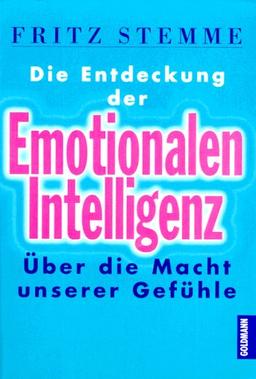 FRITZ STEMME

Die Entdeckung der

Emotionalen Intelligenz

Über die Macht unserer Gefühle

GOLDMANN